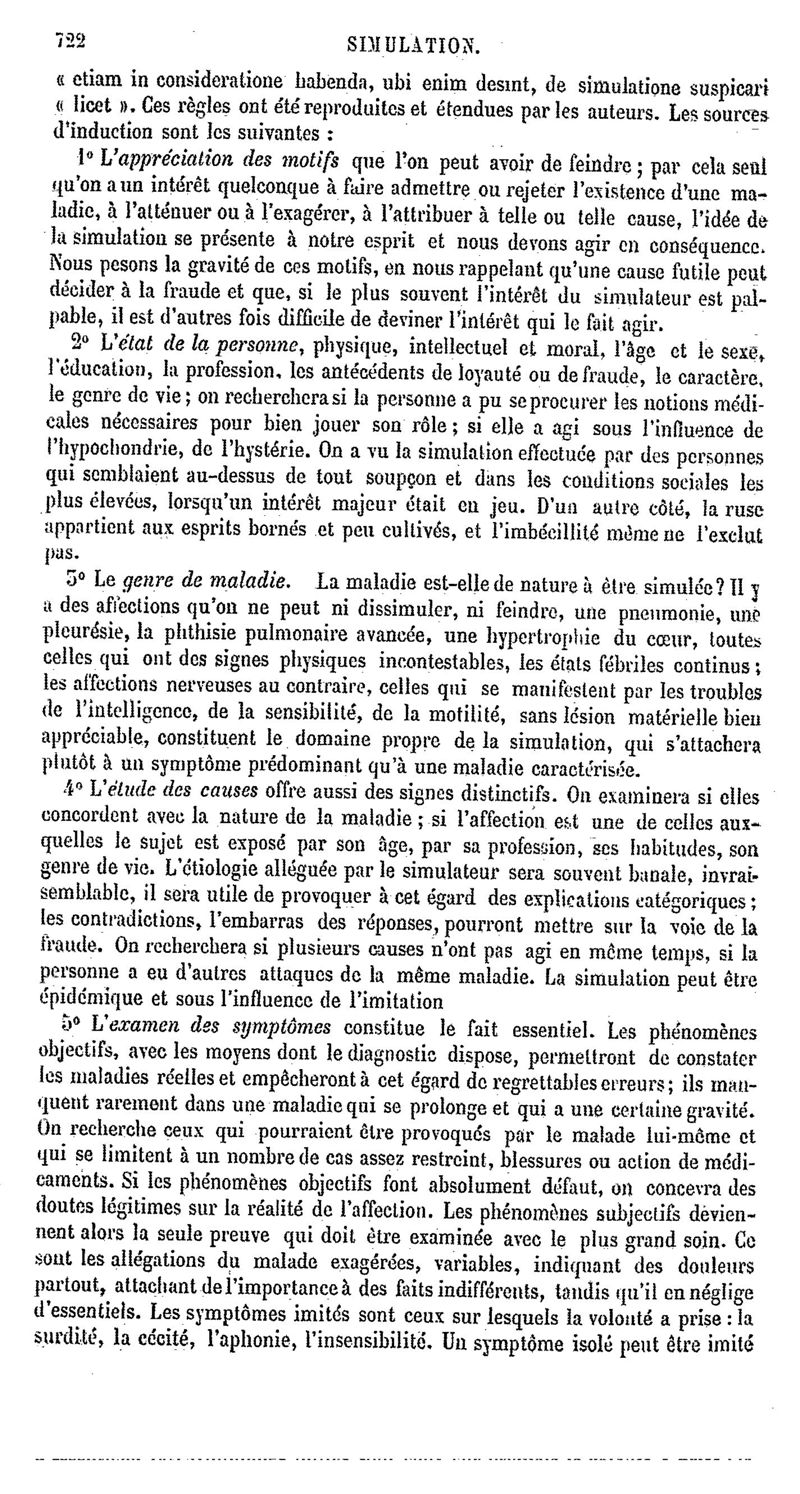 722 SIMULATION.

« etiam in consideratione habenda, ubi enim desınt, de simulatione suspicari « licet ». Ces règles ont été reproduites et étendues par les auteurs. Les sources d'induction sont les suivantes :

1° L'appréciation des motifs que l'on peut avoir de feindre ; par cela seul qu'on a un intérêt quelconque à faire admettre ou rejeter l'existence d'une maladie, à l'atténuer ou à l'exagérer, à l'attribuer à telle ou telle cause, l'idée de la simulation se présente à notre esprit et nous devons agir en conséquence. Nous pesons la gravité de ces motifs, en nous rappelant qu'une cause futile peut décider à la fraude et que, si le plus souvent l'intérêt du simulateur est palpable, il est d'autres fois difficile de deviner l'intérêt qui le fait agir.

2° L'état de la personne, physique, intellectuel et moral, l'âge et le sexe, l'éducation, la profession, les antécédents de loyauté ou de fraude, le caractère, le genre de vie ; on recherchera si la personne a pu se procurer les notions médicales nécessaires pour bien jouer son rôle ; si elle a agi sous l'influence de l'hypochondrie, de l'hystérie. On a vu la simulation effectuée par des personnes qui semblaient au-dessus de tout soupçon et dans les conditions sociales les plus élevées, lorsqu'un intérêt majeur était en jeu. D'un autre côté, la ruse appartient aux esprits bornés et peu cultivés, et l'imbécillité même ne l'exclut pas.

3° Le genre de maladie. La maladie est-elle de nature à être simulée ? Il y a des affections qu'on ne peut ni dissimuler, ni feindre, une pneumonie, une pleurésie, la phthisie pulmonaire avancée, une hypertrophie du cœur, toutes celles qui ont des signes physiques incontestables, les états fébriles continus ; les affections nerveuses au contraire, celles qui se manifestent par les troubles de l'intelligence, de la sensibilité, de la motilité, sans lésion matérielle bien appréciable, constituent le domaine propre de la simulation, qui s'attachera plutôt à un symptôme prédominant qu'à une maladie caractérisée.

4° L'étude des causes offre aussi des signes distinctifs. On examinera si elles concordent avec la nature de la maladie ; si l'affection est une de celles auxquelles le sujet est exposé par son âge, par sa profession, ses habitudes, son genre de vie. L'étiologie alléguée par le simulateur sera souvent banale, invraisemblable, il sera utile de provoquer à cet égard des explications catégoriques ; les contradictions, l'embarras des réponses, pourront mettre sur la voie de la fraude. On recherchera si plusieurs causes n'ont pas agi en même temps, si la personne a eu d'autres attaques de la même maladie. La simulation peut être épidémique et sous l'influence de l'imitation

5° L'examen des symptômes constitue le fait essentiel. Les phénomènes objectifs, avec les moyens dont le diagnostic dispose, permettront de constater les maladies réelles et empêcheront à cet égard de regrettables erreurs ; ils manquent rarement dans une maladie qui se prolonge et qui a une certaine gravité. On recherche ceux qui pourraient être provoqués par le malade lui-même et qui se limitent à un nombre de cas assez restreint, blessures ou action de médicaments. Si les phénomènes objectifs font absolument défaut, on concevra des doutes légitimes sur la réalité de l'affection. Les phénomènes subjectifs deviennent alors la seule preuve qui doit être examinée avec le plus grand soin. Ce sont les allégations du malade exagérées, variables, indiquant des douleurs partout, attachant de l'importance à des faits indifférents, tandis qu'il en néglige d'essentiels. Les symptômes imités sont ceux sur lesquels la volonté a prise : la surdité, la cécité, l'aphonie, l'insensibilité. Un symptôme isolé peut être imité